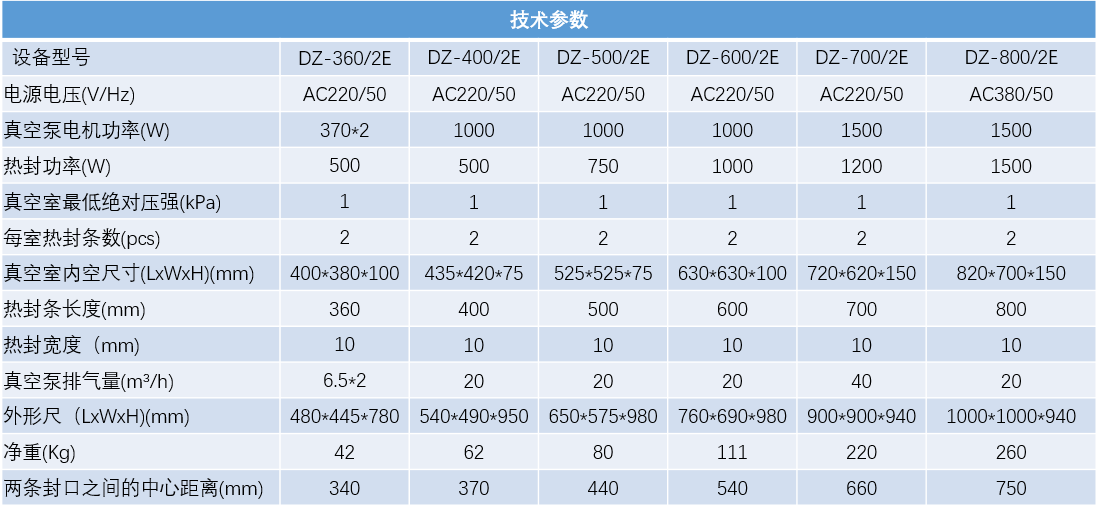 技术参数

| 设备型号 | DZ-360/2E | DZ-400/2E | DZ-500/2E | DZ-600/2E | DZ-700/2E | DZ-800/2E |
|---|---|---|---|---|---|---|
| 电源电压(V/Hz) | AC220/50 | AC220/50 | AC220/50 | AC220/50 | AC220/50 | AC380/50 |
| 真空泵电机功率(W) | 370*2 | 1000 | 1000 | 1000 | 1500 | 1500 |
| 热封功率(W) | 500 | 500 | 750 | 1000 | 1200 | 1500 |
| 真空室最低绝对压强(kPa) | 1 | 1 | 1 | 1 | 1 | 1 |
| 每室热封条数(pcs) | 2 | 2 | 2 | 2 | 2 | 2 |
| 真空室内空尺寸(LxWxH)(mm) | 400*380*100 | 435*420*75 | 525*525*75 | 630*630*100 | 720*620*150 | 820*700*150 |
| 热封条长度(mm) | 360 | 400 | 500 | 600 | 700 | 800 |
| 热封宽度（mm) | 10 | 10 | 10 | 10 | 10 | 10 |
| 真空泵排气量(m³/h) | 6.5*2 | 20 | 20 | 20 | 40 | 20 |
| 外形尺（LxWxH)(mm) | 480*445*780 | 540*490*950 | 650*575*980 | 760*690*980 | 900*900*940 | 1000*1000*940 |
| 净重(Kg) | 42 | 62 | 80 | 111 | 220 | 260 |
| 两条封口之间的中心距离(mm) | 340 | 370 | 440 | 540 | 660 | 750 |